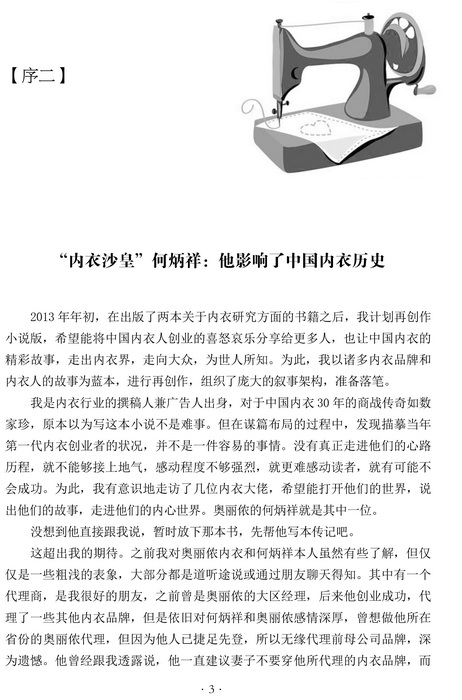 【序二】

“内衣沙皇”何炳祥：他影响了中国内衣历史

2013年年初，在出版了两本关于内衣研究方面的书籍之后，我计划再创作小说版，希望能将中国内衣人创业的喜怒哀乐分享给更多人，也让中国内衣的精彩故事，走出内衣界，走向大众，为世人所知。为此，我以诸多内衣品牌和内衣人的故事为蓝本，进行再创作，组织了庞大的叙事架构，准备落笔。

我是内衣行业的撰稿人兼广告人出身，对于中国内衣30年的商战传奇如数家珍，原本以为写这本小说不是难事。但在谋篇布局的过程中，发现描摹当年第一代内衣创业者的状况，并不是一件容易的事情。没有真正走进他们的心路历程，就不能够接上地气，感动程度不够强烈，就更难感动读者，就有可能不会成功。为此，我有意识地走访了几位内衣大佬，希望能打开他们的世界，说出他们的故事，走进他们的内心世界。奥丽侬的何炳祥就是其中一位。

没想到他直接跟我说，暂时放下那本书，先帮他写本传记吧。

这超出我的期待。之前我对奥丽侬内衣和何炳祥本人虽然有些了解，但仅仅是一些粗浅的表象，大部分都是道听途说或通过朋友聊天得知。其中有一个代理商，是我很好的朋友，之前曾是奥丽侬的大区经理，后来他创业成功，代理了一些其他内衣品牌，但是依旧对何炳祥和奥丽侬感情深厚，曾想做他所在省份的奥丽侬代理，但因为他人已捷足先登，所以无缘代理前母公司品牌，深为遗憾。他曾经跟我透露说，他一直建议妻子不要穿他所代理的内衣品牌，而

· 3 ·